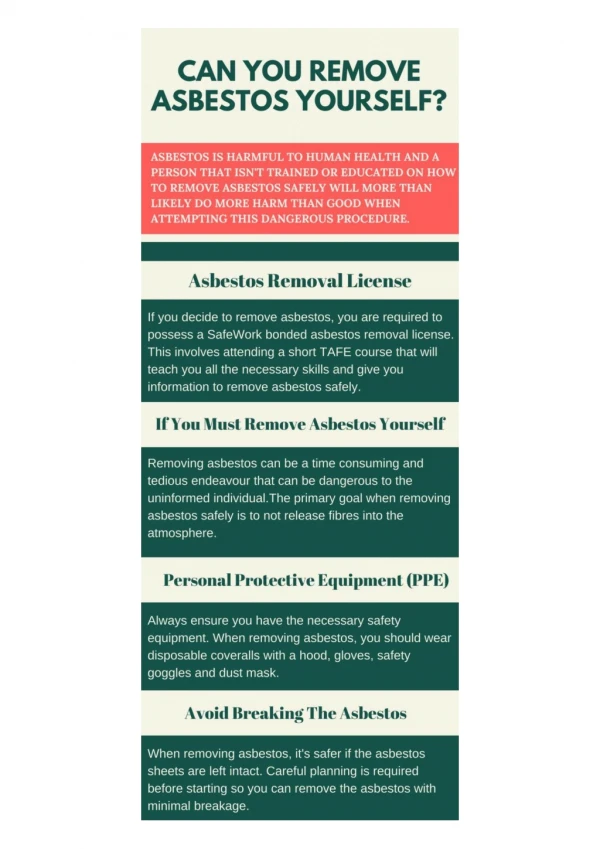 CAN YOU REMOVE ASBESTOS YOURSELF?

ASBESTOS IS HARMFUL TO HUMAN HEALTH AND A PERSON THAT ISN'T TRAINED OR EDUCATED ON HOW TO REMOVE ASBESTOS SAFELY WILL MORE THAN LIKELY DO MORE HARM THAN GOOD WHEN ATTEMPTING THIS DANGEROUS PROCEDURE.

Asbestos Removal License

If you decide to remove asbestos, you are required to possess a SafeWork bonded asbestos removal license. This involves attending a short TAFE course that will teach you all the necessary skills and give you information to remove asbestos safely.

If You Must Remove Asbestos Yourself

Removing asbestos can be a time consuming and tedious endeavour that can be dangerous to the uninformed individual.The primary goal when removing asbestos safely is to not release fibres into the atmosphere.

Personal Protective Equipment (PPE)

Always ensure you have the necessary safety equipment. When removing asbestos, you should wear disposable coveralls with a hood, gloves, safety goggles and dust mask.

Avoid Breaking The Asbestos

When removing asbestos, it's safer if the asbestos sheets are left intact. Careful planning is required before starting so you can remove the asbestos with minimal breakage.